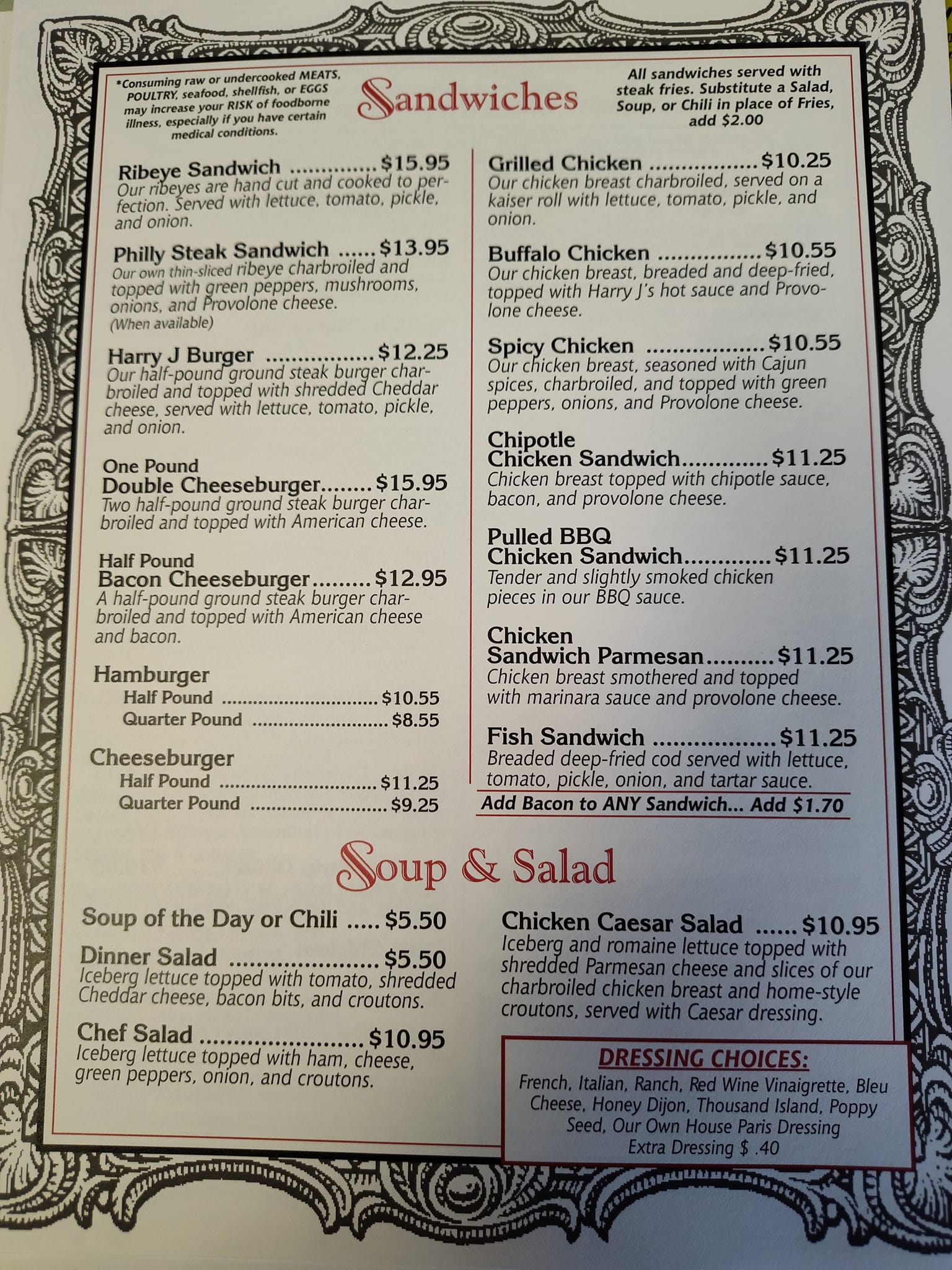 *Consuming raw or undercooked MEATS, POULTRY, seafood, shellfish, or EGGS may increase your RISK of foodborne illness, especially if you have certain medical conditions.

Sandwiches

All sandwiches served with steak fries. Substitute a Salad, Soup, or Chili in place of Fries, add $2.00

Ribeye Sandwich $15.95
Our ribeyes are hand cut and cooked to perfection. Served with lettuce, tomato, pickle, and onion.

Philly Steak Sandwich $13.95
Our own thin-sliced ribeye charbroiled and topped with green peppers, mushrooms, onions, and Provolone cheese.
(When available)

Harry J Burger $12.25
Our half-pound ground steak burger charbroiled and topped with shredded Cheddar cheese, served with lettuce, tomato, pickle, and onion.

One Pound
Double Cheeseburger $15.95
Two half-pound ground steak burger charbroiled and topped with American cheese.

Half Pound
Bacon Cheeseburger $12.95
A half-pound ground steak burger charbroiled and topped with American cheese and bacon.

Hamburger
Half Pound $10.55
Quarter Pound $8.55

Cheeseburger
Half Pound $11.25
Quarter Pound $9.25

Grilled Chicken $10.25
Our chicken breast charbroiled, served on a kaiser roll with lettuce, tomato, pickle, and onion.

Buffalo Chicken $10.55
Our chicken breast, breaded and deep-fried, topped with Harry J's hot sauce and Provolone cheese.

Spicy Chicken $10.55
Our chicken breast, seasoned with Cajun spices, charbroiled, and topped with green peppers, onions, and Provolone cheese.

Chipotle
Chicken Sandwich $11.25
Chicken breast topped with chipotle sauce, bacon, and provolone cheese.

Pulled BBQ
Chicken Sandwich $11.25
Tender and slightly smoked chicken pieces in our BBQ sauce.

Chicken
Sandwich Parmesan $11.25
Chicken breast smothered and topped with marinara sauce and provolone cheese.

Fish Sandwich $11.25
Breaded deep-fried cod served with lettuce, tomato, pickle, onion, and tartar sauce.

Add Bacon to ANY Sandwich... Add $1.70

Soup & Salad

Soup of the Day or Chili $5.50

Dinner Salad $5.50
Iceberg lettuce topped with tomato, shredded Cheddar cheese, bacon bits, and croutons.

Chef Salad $10.95
Iceberg lettuce topped with ham, cheese, green peppers, onion, and croutons.

Chicken Caesar Salad $10.95
Iceberg and romaine lettuce topped with shredded Parmesan cheese and slices of our charbroiled chicken breast and home-style croutons, served with Caesar dressing.

DRESSING CHOICES:
French, Italian, Ranch, Red Wine Vinaigrette, Bleu Cheese, Honey Dijon, Thousand Island, Poppy Seed, Our Own House Paris Dressing
Extra Dressing $ .40